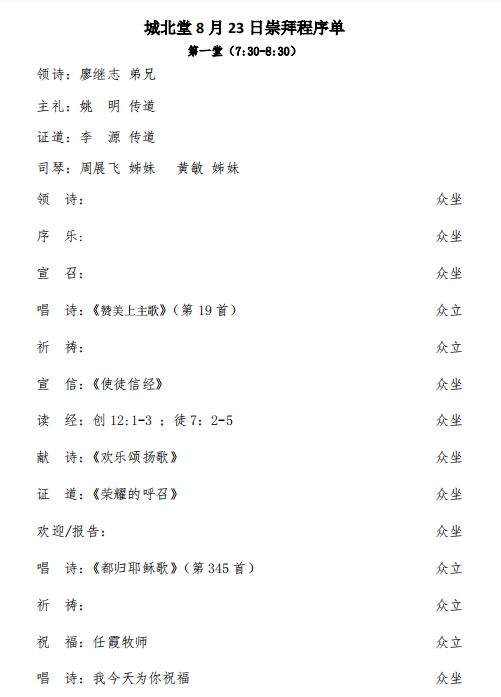 城北堂 8 月 23 日崇拜程序单

第一堂（7:30-8:30）

领诗：廖继志 弟兄

主礼：姚　明 传道

证道：李　源 传道

司琴：周展飞 姊妹　黄敏 姊妹

领　诗：　众坐

序　乐：　众坐

宣　召：　众坐

唱　诗：《赞美上主歌》（第 19 首）　众立

祈　祷：　众立

宣　信：《使徒信经》　众坐

读　经：创 12:1-3 ；徒 7：2-5　众坐

献　诗：《欢乐颂扬歌》　众坐

证　道：《荣耀的呼召》　众坐

欢迎/报告：　众坐

唱　诗：《都归耶稣歌》（第 345 首）　众立

祈　祷：　众立

祝　福：任霞牧师　众立

唱　诗：我今天为你祝福　众坐